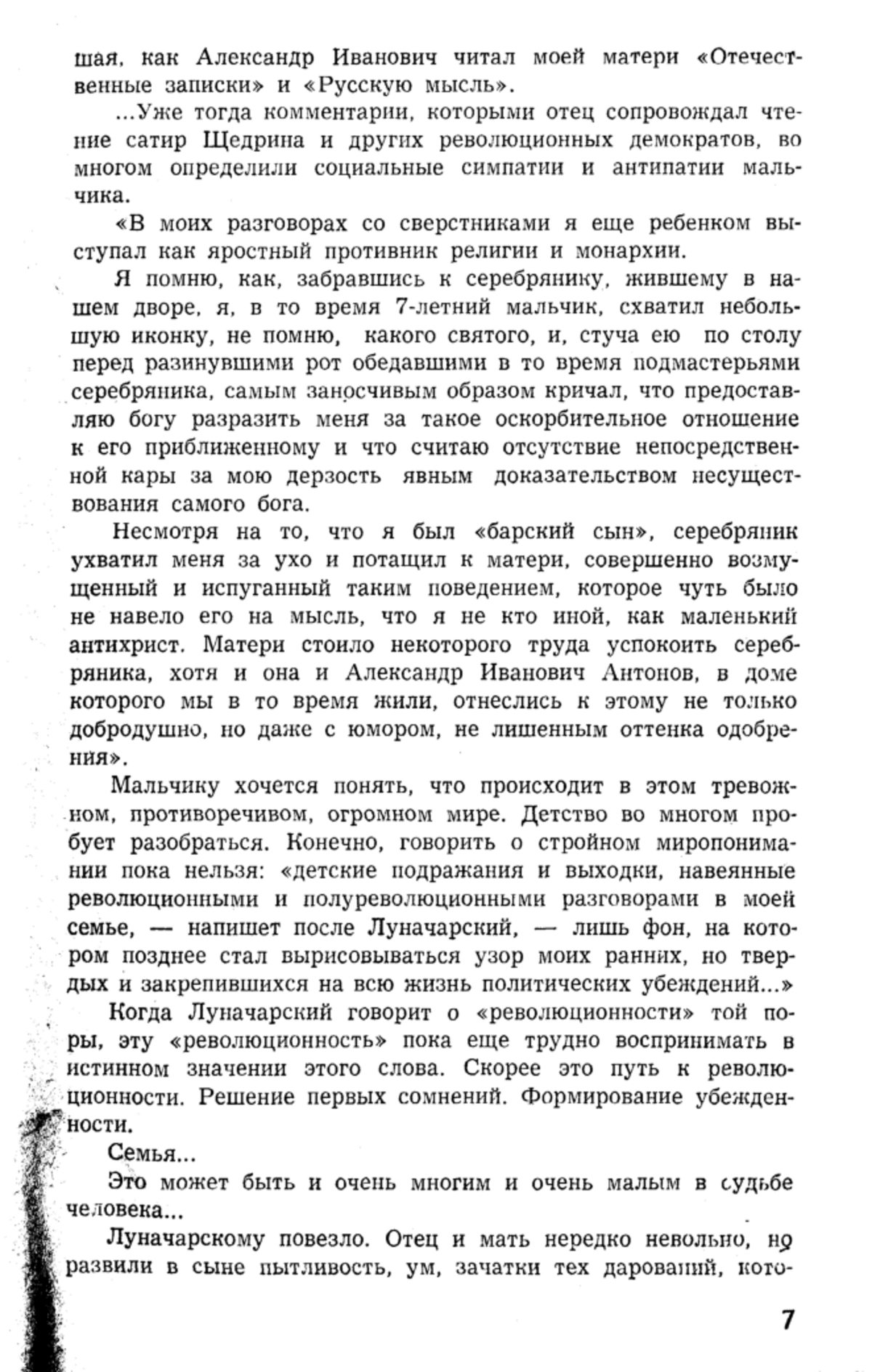 шая, как Александр Иванович читал моей матери «Отечественные записки» и «Русскую мысль».

...Уже тогда комментарии, которыми отец сопровождал чтение сатир Щедрина и других революционных демократов, во многом определили социальные симпатии и антипатии мальчика.

«В моих разговорах со сверстниками я еще ребенком выступал как яростный противник религии и монархии.

Я помню, как, забравшись к серебрянику, жившему в нашем дворе, я, в то время 7-летний мальчик, схватил небольшую иконку, не помню, какого святого, и, стуча ею по столу перед разинувшими рот обедавшими в то время подмастерьями серебряника, самым заносчивым образом кричал, что предоставляю богу разразить меня за такое оскорбительное отношение к его приближенному и что считаю отсутствие непосредственной кары за мою дерзость явным доказательством несуществования самого бога.

Несмотря на то, что я был «барский сын», серебряник ухватил меня за ухо и потащил к матери, совершенно возмущенный и испуганный таким поведением, которое чуть было не навело его на мысль, что я не кто иной, как маленький антихрист. Матери стоило некоторого труда успокоить серебряника, хотя и она и Александр Иванович Антонов, в доме которого мы в то время жили, отнеслись к этому не только добродушно, но даже с юмором, не лишенным оттенка одобрения».

Мальчику хочется понять, что происходит в этом тревожном, противоречивом, огромном мире. Детство во многом пробует разобраться. Конечно, говорить о стройном миропонимании пока нельзя: «детские подражания и выходки, навеянные революционными и полуреволюционными разговорами в моей семье, — напишет после Луначарский, — лишь фон, на котором позднее стал вырисовываться узор моих ранних, но твердых и закрепившихся на всю жизнь политических убеждений...»

Когда Луначарский говорит о «революционности» той поры, эту «революционность» пока еще трудно воспринимать в истинном значении этого слова. Скорее это путь к революционности. Решение первых сомнений. Формирование убежденности.

Семья...

Это может быть и очень многим и очень малым в судьбе человека...

Луначарскому повезло. Отец и мать нередко невольно, но развили в сыне пытливость, ум, зачатки тех дарований, кото-

7